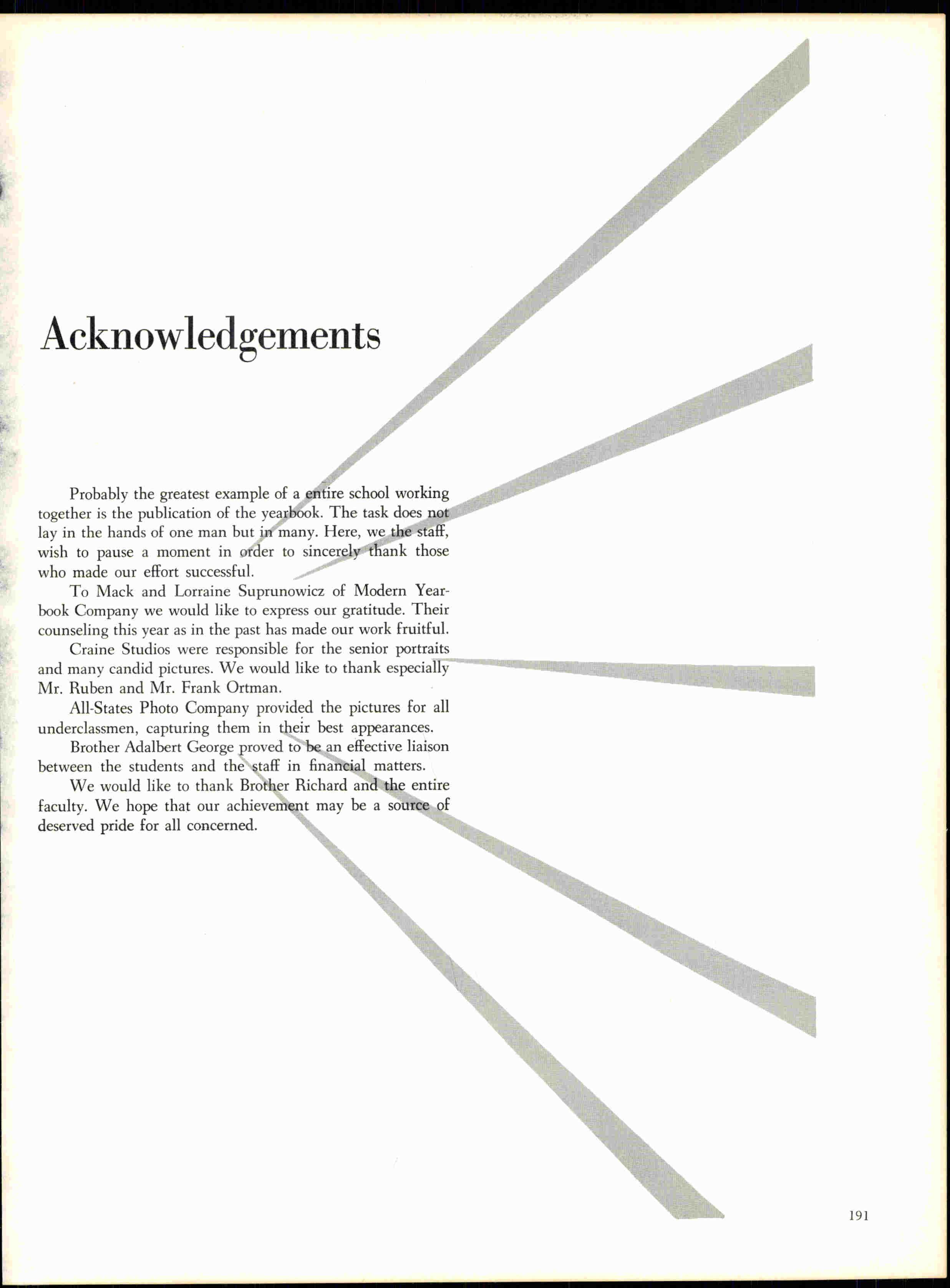 Acknowledgements

Probably the greatest example of a entire school working together is the publication of the yearbook. The task does not lay in the hands of one man but in many. Here, we the staff, wish to pause a moment in order to sincerely thank those who made our effort successful.

To Mack and Lorraine Suprunowicz of Modern Yearbook Company we would like to express our gratitude. Their counseling this year as in the past has made our work fruitful.

Craine Studios were responsible for the senior portraits and many candid pictures. We would like to thank especially Mr. Ruben and Mr. Frank Ortman.

All-States Photo Company provided the pictures for all underclassmen, capturing them in their best appearances.

Brother Adalbert George proved to be an effective liaison between the students and the staff in financial matters.

We would like to thank Brother Richard and the entire faculty. We hope that our achievement may be a source of deserved pride for all concerned.

191